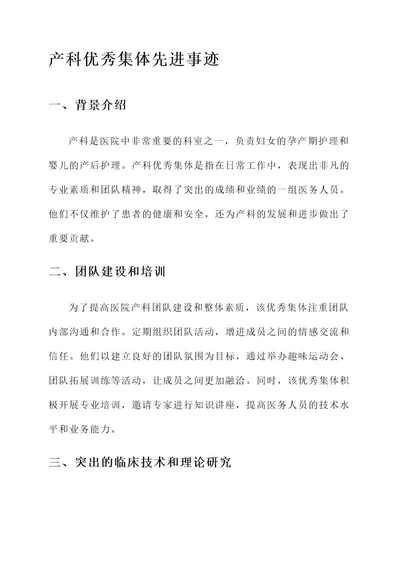 产科优秀集体先进事迹

一、背景介绍

产科是医院中非常重要的科室之一，负责妇女的孕产期护理和婴儿的产后护理。产科优秀集体是指在日常工作中，表现出非凡的专业素质和团队精神，取得了突出的成绩和业绩的一组医务人员。他们不仅维护了患者的健康和安全，还为产科的发展和进步做出了重要贡献。

二、团队建设和培训

为了提高医院产科团队建设和整体素质，该优秀集体注重团队内部沟通和合作。定期组织团队活动，增进成员之间的情感交流和信任。他们以建立良好的团队氛围为目标，通过举办趣味运动会、团队拓展训练等活动，让成员之间更加融洽。同时，该优秀集体积极开展专业培训，邀请专家进行知识讲座，提高医务人员的技术水平和业务能力。

三、突出的临床技术和理论研究